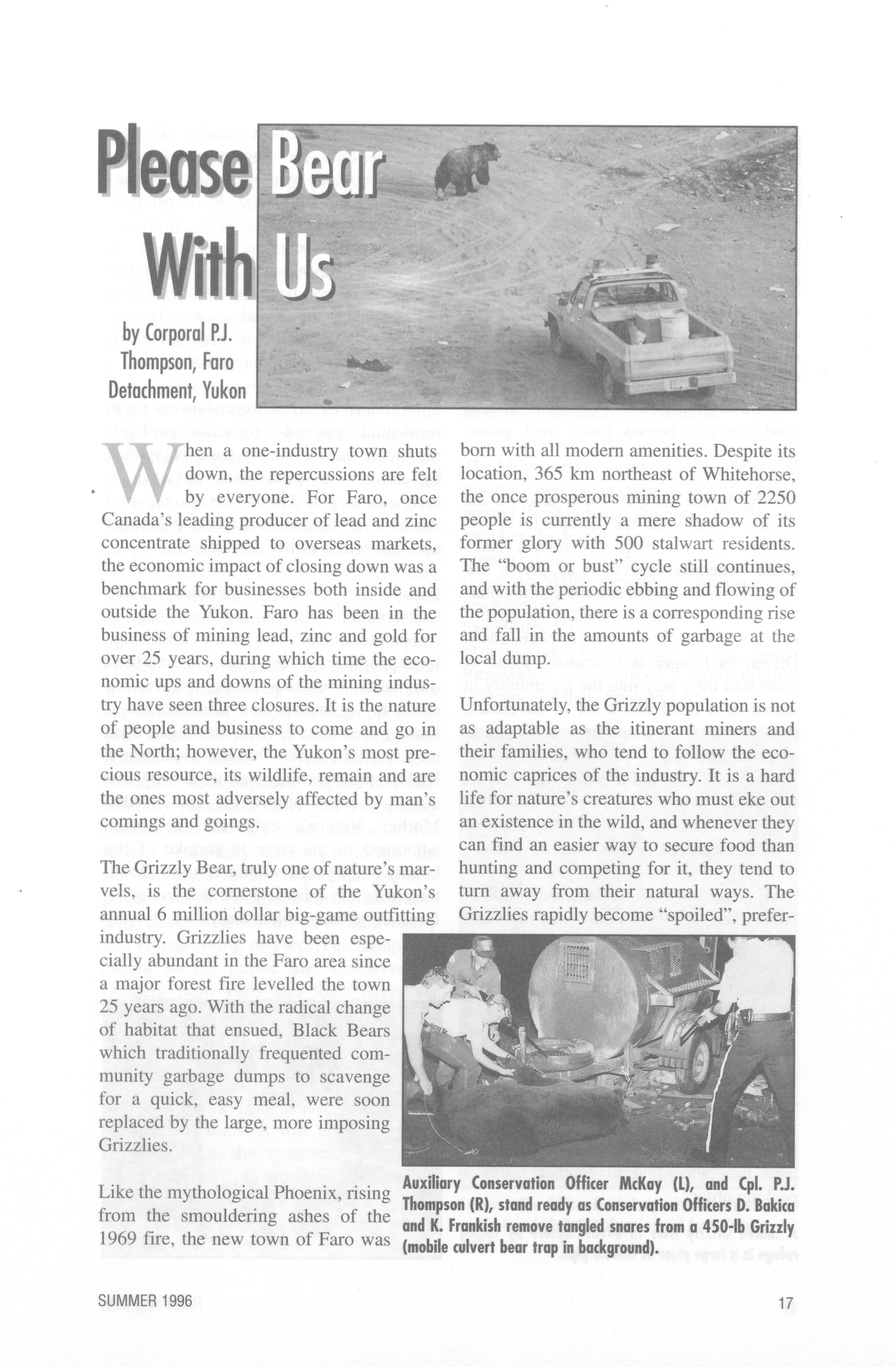 Please Bear With Us

by Corporal P.J. Thompson, Faro Detachment, Yukon

When a one-industry town shuts down, the repercussions are felt by everyone. For Faro, once Canada's leading producer of lead and zinc concentrate shipped to overseas markets, the economic impact of closing down was a benchmark for businesses both inside and outside the Yukon. Faro has been in the business of mining lead, zinc and gold for over 25 years, during which time the economic ups and downs of the mining industry have seen three closures. It is the nature of people and business to come and go in the North; however, the Yukon's most precious resource, its wildlife, remain and are the ones most adversely affected by man's comings and goings.

The Grizzly Bear, truly one of nature's marvels, is the cornerstone of the Yukon's annual 6 million dollar big-game outfitting industry. Grizzlies have been especially abundant in the Faro area since a major forest fire levelled the town 25 years ago. With the radical change of habitat that ensued, Black Bears which traditionally frequented community garbage dumps to scavenge for a quick, easy meal, were soon replaced by the large, more imposing Grizzlies.

Like the mythological Phoenix, rising from the smouldering ashes of the 1969 fire, the new town of Faro was born with all modern amenities. Despite its location, 365 km northeast of Whitehorse, the once prosperous mining town of 2250 people is currently a mere shadow of its former glory with 500 stalwart residents. The "boom or bust" cycle still continues, and with the periodic ebbing and flowing of the population, there is a corresponding rise and fall in the amounts of garbage at the local dump.

Unfortunately, the Grizzly population is not as adaptable as the itinerant miners and their families, who tend to follow the economic caprices of the industry. It is a hard life for nature's creatures who must eke out an existence in the wild, and whenever they can find an easier way to secure food than hunting and competing for it, they tend to turn away from their natural ways. The Grizzlies rapidly become "spoiled", prefer-

Auxiliary Conservation Officer McKay (L), and Cpl. P.J. Thompson (R), stand ready as Conservation Officers D. Bakica and K. Frankish remove tangled snares from a 450-lb Grizzly (mobile culvert bear trap in background).

SUMMER 1996

17